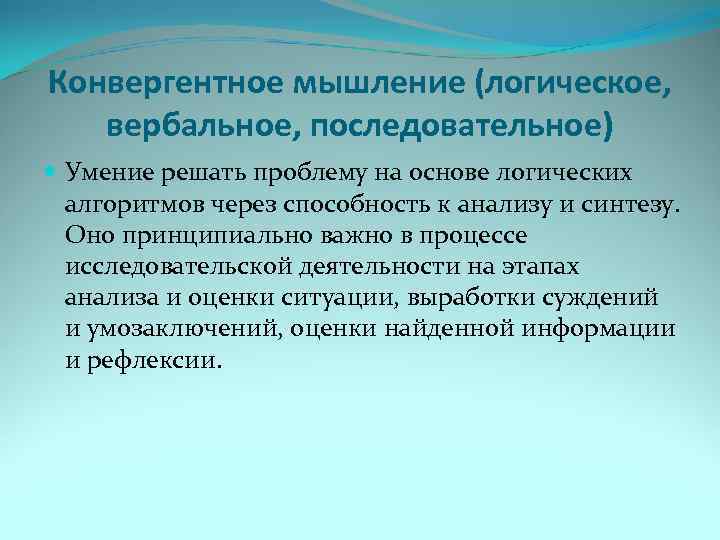 Конвергентное мышление (логическое, вербальное, последовательное)

Умение решать проблему на основе логических алгоритмов через способность к анализу и синтезу. Оно принципиально важно в процессе исследовательской деятельности на этапах анализа и оценки ситуации, выработки суждений и умозаключений, оценки найденной информации и рефлексии.